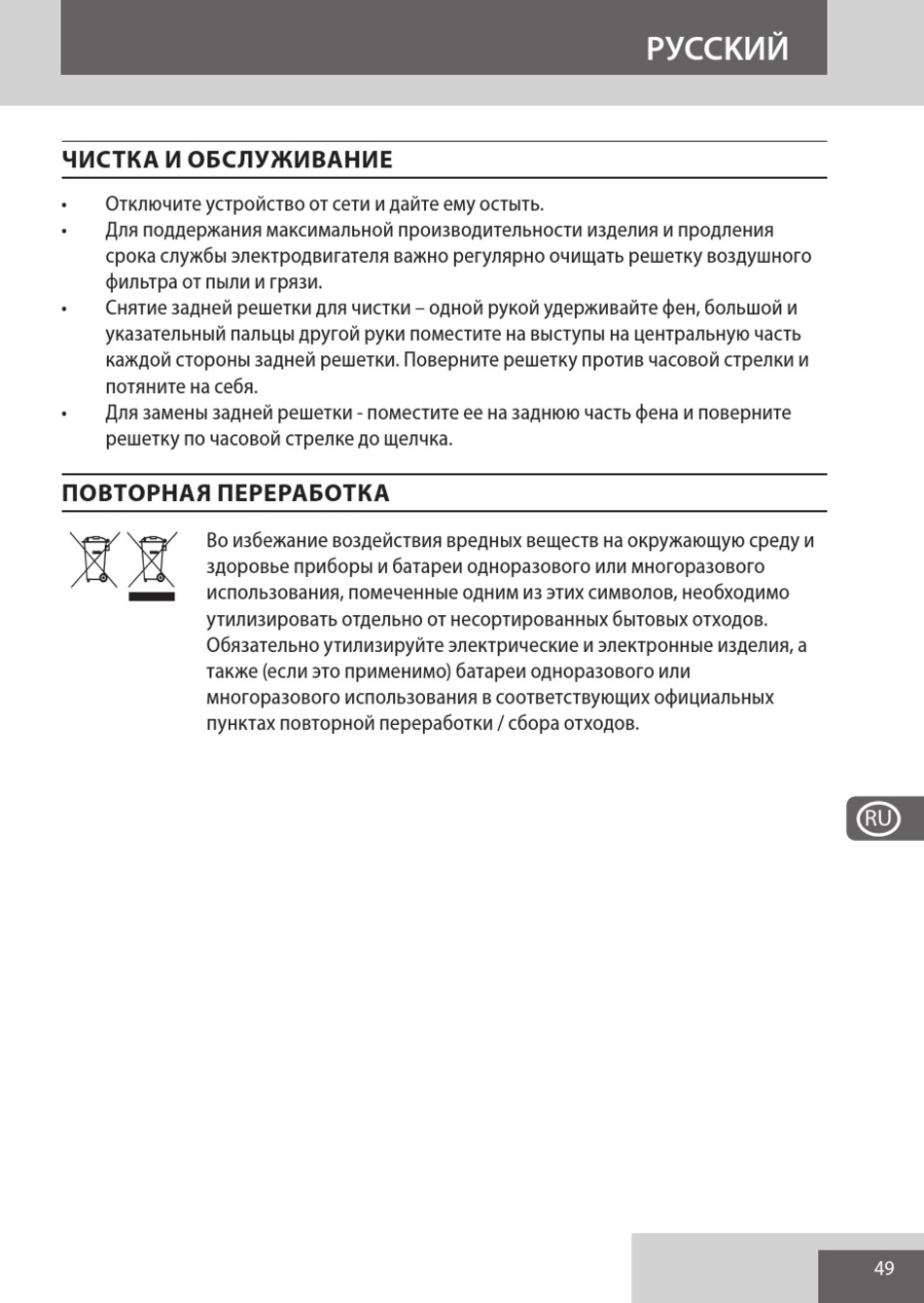 РУССКИЙ

ЧИСТКА И ОБСЛУЖИВАНИЕ

• Отключите устройство от сети и дайте ему остыть.
• Для поддержания максимальной производительности изделия и продления срока службы электродвигателя важно регулярно очищать решетку воздушного фильтра от пыли и грязи.
• Снятие задней решетки для чистки – одной рукой удерживайте фен, большой и указательный пальцы другой руки поместите на выступы на центральную часть каждой стороны задней решетки. Поверните решетку против часовой стрелки и потяните на себя.
• Для замены задней решетки - поместите ее на заднюю часть фена и поверните решетку по часовой стрелке до щелчка.

ПОВТОРНАЯ ПЕРЕРАБОТКА

Во избежание воздействия вредных веществ на окружающую среду и здоровье приборы и батареи одноразового или многоразового использования, помеченные одним из этих символов, необходимо утилизировать отдельно от несортированных бытовых отходов. Обязательно утилизируйте электрические и электронные изделия, а также (если это применимо) батареи одноразового или многоразового использования в соответствующих официальных пунктах повторной переработки / сбора отходов.

RU

49